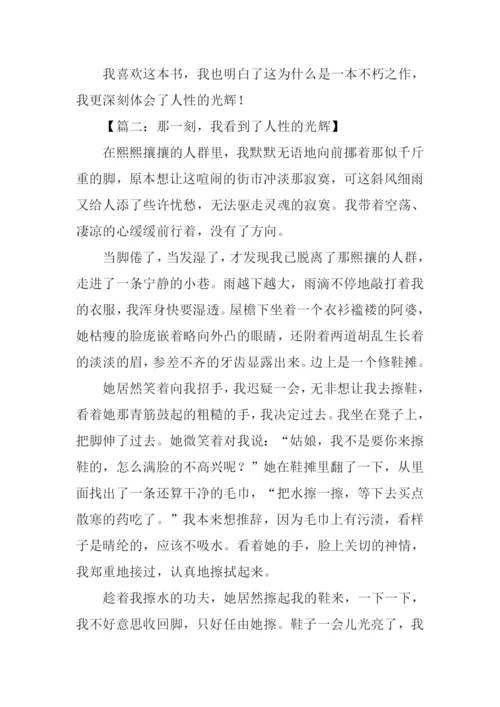 我喜欢这本书，我也明白了这为什么是一本不朽之作，我更深刻体会了人性的光辉！

【篇二：那一刻，我看到了人性的光辉】

在熙熙攘攘的人群里，我默默无语地向前挪着那似千斤重的脚，原本想让这喧闹的街市冲淡那寂寞，可这斜风细雨又给人添了些许忧愁，无法驱走灵魂的寂寞。我带着空荡、凄凉的心缓缓前行着，没有了方向。

当脚倦了，当发湿了，才发现我已脱离了那熙攘的人群，走进了一条宁静的小巷。雨越下越大，雨滴不停地敲打着我的衣服，我浑身快要湿透。屋檐下坐着一个衣衫褴褛的阿婆，她枯瘦的脸庞嵌着略向外凸的眼睛，还附着两道胡乱生长着的淡淡的眉，参差不齐的牙齿显露出来。边上是一个修鞋摊。

她居然笑着向我招手，我迟疑一会，无非想让我去擦鞋，看着她那青筋鼓起的粗糙的手，我决定过去。我坐在凳子上，把脚伸了过去。她微笑着对我说：“姑娘，我不是要你来擦鞋的，怎么满脸的不高兴呢？”她在鞋摊里翻了一下，从里面找出了一条还算干净的毛巾，“把水擦一擦，等下去买点散寒的药吃了。”我本来想推辞，因为毛巾上有污渍，看样子是晴纶的，应该不吸水。看着她的手，脸上关切的神情，我郑重地接过，认真地擦拭起来。

趁着我擦水的功夫，她居然擦起我的鞋来，一下一下，我不好意思收回脚，只好任由她擦。鞋子一会儿光亮了，我